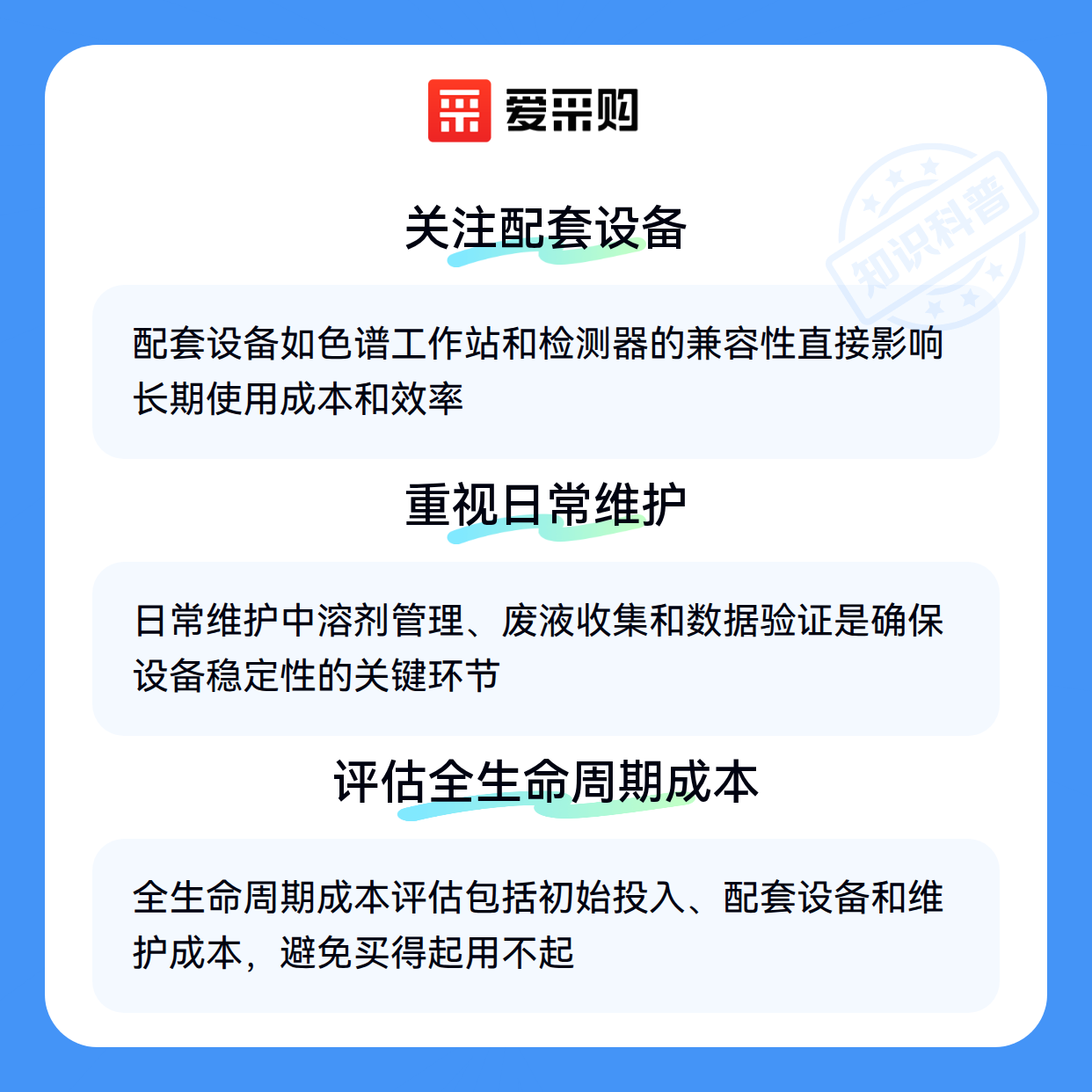 爱采购

关注配套设备

配套设备如色谱工作站和检测器的兼容性直接影响长期使用成本和效率

重视日常维护

日常维护中溶剂管理、废液收集和数据验证是确保设备稳定性的关键环节

评估全生命周期成本

全生命周期成本评估包括初始投入、配套设备和维护成本，避免买得起用不起

知识科普